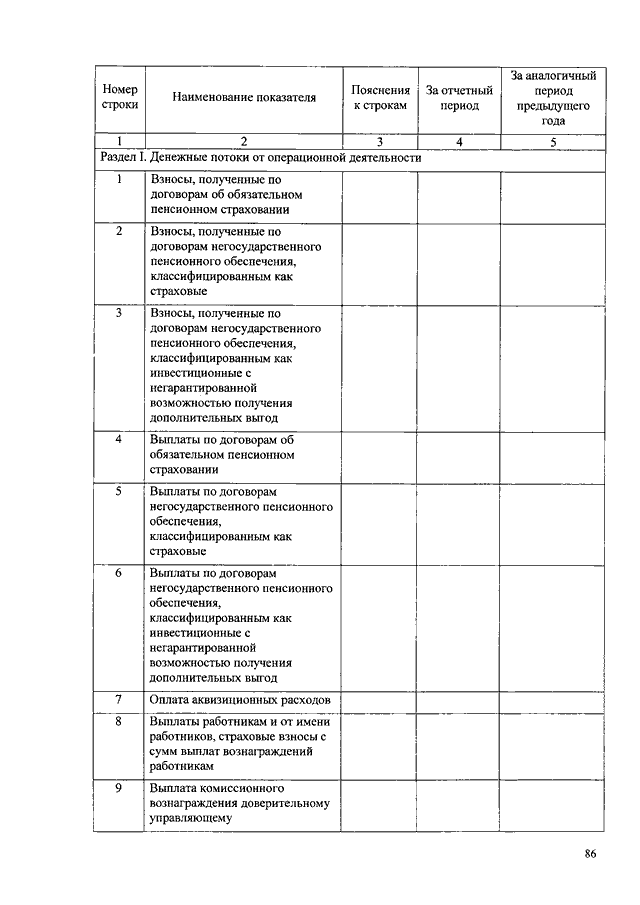 | Номер строки | Наименование показателя | Пояснения к строкам | За отчетный период | За аналогичный период предыдущего года |
|---|---|---|---|---|
| 1 | 2 | 3 | 4 | 5 |
| Раздел I. Денежные потоки от операционной деятельности | | | | |
| 1 | Взносы, полученные по договорам об обязательном пенсионном страховании | | | |
| 2 | Взносы, полученные по договорам негосударственного пенсионного обеспечения, классифицированным как страховые | | | |
| 3 | Взносы, полученные по договорам негосударственного пенсионного обеспечения, классифицированным как инвестиционные с негарантированной возможностью получения дополнительных выгод | | | |
| 4 | Выплаты по договорам об обязательном пенсионном страховании | | | |
| 5 | Выплаты по договорам негосударственного пенсионного обеспечения, классифицированным как страховые | | | |
| 6 | Выплаты по договорам негосударственного пенсионного обеспечения, классифицированным как инвестиционные с негарантированной возможностью получения дополнительных выгод | | | |
| 7 | Оплата аквизиционных расходов | | | |
| 8 | Выплаты работникам и от имени работников, страховые взносы с сумм выплат вознаграждений работникам | | | |
| 9 | Выплата комиссионного вознаграждения доверительному управляющему | | | |

86